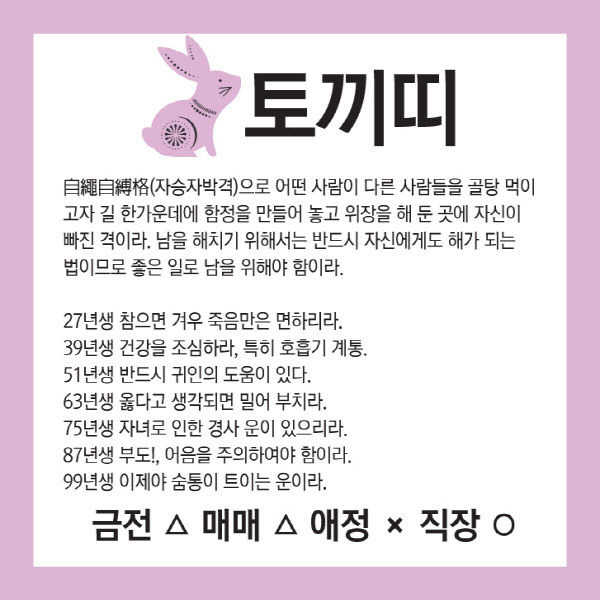 토끼띠

自繩自縛格(자승자박격)으로 어떤 사람이 다른 사람들을 골탕 먹이고자 길 한가운데에 함정을 만들어 놓고 위장을 해 둔 곳에 자신이 빠진 격이라. 남을 해치기 위해서는 반드시 자신에게도 해가 되는 법이므로 좋은 일로 남을 위해야 함이라.

27년생 참으면 겨우 죽음만은 면하리라.
39년생 건강을 조심하라, 특히 호흡기 계통.
51년생 반드시 귀인의 도움이 있다.
63년생 옳다고 생각되면 밀어 부치라.
75년생 자녀로 인한 경사 운이 있으리라.
87년생 부도!, 어음을 주의하여야 함이라.
99년생 이제야 숨통이 트이는 운이라.

금전 △ 매매 △ 애정 × 직장 ○